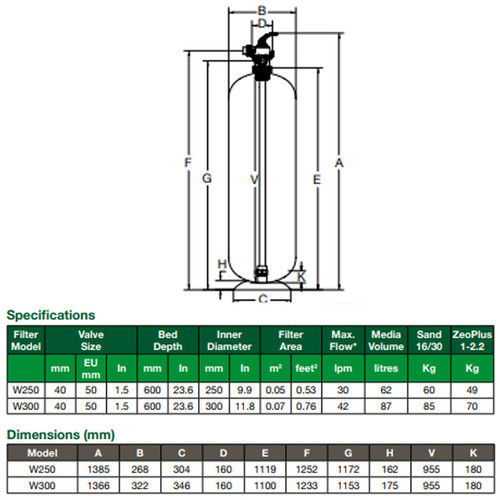 B
D
F
G
V
E
A
H
K
C

Specifications

| Filter Model | Valve Size | | | Bed Depth | | Inner Diameter | | Filter Area | | Max. Flow* | Media Volume | Sand 16/30 | ZeoPlus 1-2.2 |
|---|---|---|---|---|---|---|---|---|---|---|---|---|---|
| | mm | EU mm | In | mm | In | mm | In | $m^2$ | $feet^2$ | lpm | litres | Kg | Kg |
| W250 | 40 | 50 | 1.5 | 600 | 23.6 | 250 | 9.9 | 0.05 | 0.53 | 30 | 62 | 60 | 49 |
| W300 | 40 | 50 | 1.5 | 600 | 23.6 | 300 | 11.8 | 0.07 | 0.76 | 42 | 87 | 85 | 70 |

Dimensions (mm)

| Model | A | B | C | D | E | F | G | H | V | K |
|---|---|---|---|---|---|---|---|---|---|---|
| W250 | 1385 | 268 | 304 | 160 | 1119 | 1252 | 1172 | 162 | 955 | 180 |
| W300 | 1366 | 322 | 346 | 160 | 1100 | 1233 | 1153 | 175 | 955 | 180 |